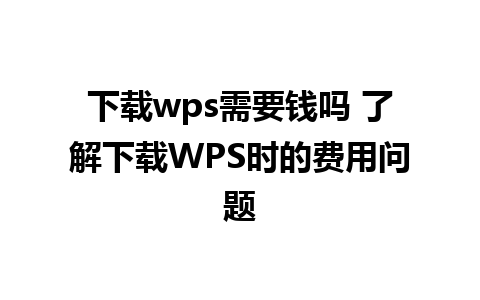 下载wps需要钱吗 了解下载WPS时的费用问题